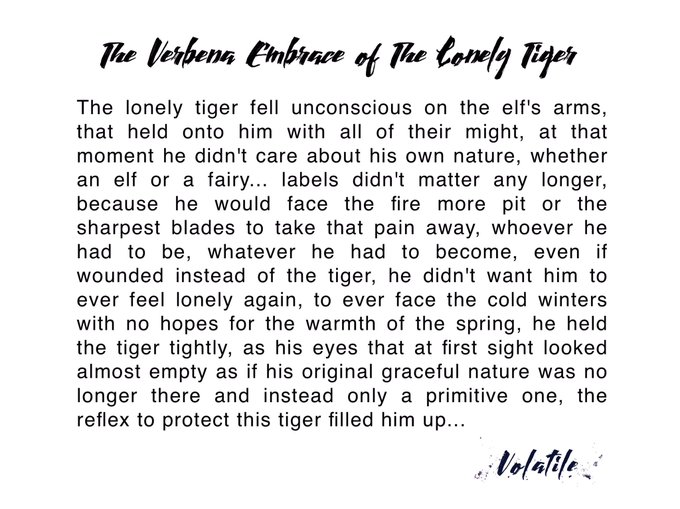 The Verbena Embrace of The Lonely Tiger

The lonely tiger fell unconscious on the elf's arms, that held onto him with all of their might, at that moment he didn't care about his own nature, whether an elf or a fairy... labels didn't matter any longer, because he would face the fire more pit or the sharpest blades to take that pain away, whoever he had to be, whatever he had to become, even if wounded instead of the tiger, he didn't want him to ever feel lonely again, to ever face the cold winters with no hopes for the warmth of the spring, he held the tiger tightly, as his eyes that at first sight looked almost empty as if his original graceful nature was no longer there and instead only a primitive one, the reflex to protect this tiger filled him up...

Volatile